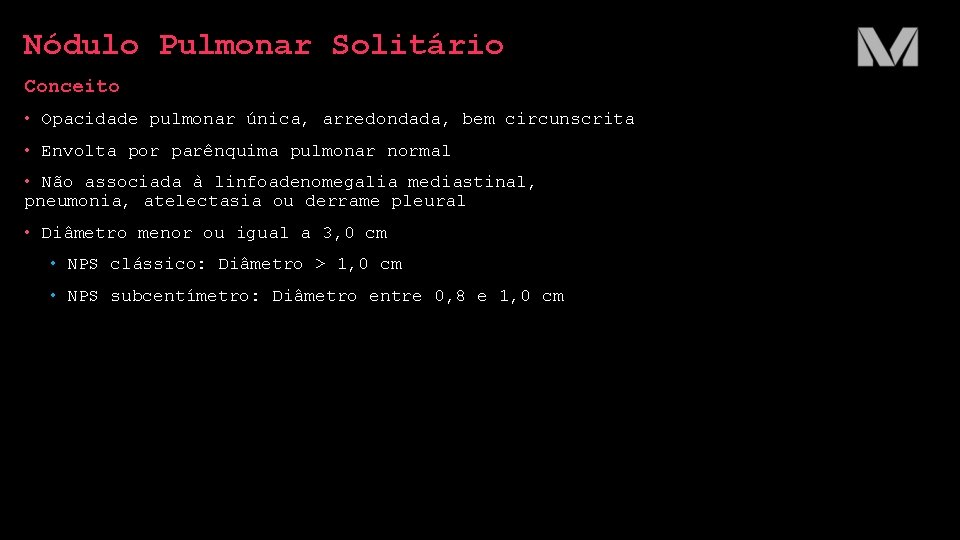 Nódulo Pulmonar Solitário

M

Conceito

• Opacidade pulmonar única, arredondada, bem circunscrita

• Envolta por parênquima pulmonar normal

• Não associada à linfoadenomegalia mediastinal, pneumonia, atelectasia ou derrame pleural

• Diâmetro menor ou igual a 3,0 cm

• NPS clássico: Diâmetro > 1,0 cm

• NPS subcentímetro: Diâmetro entre 0,8 e 1,0 cm